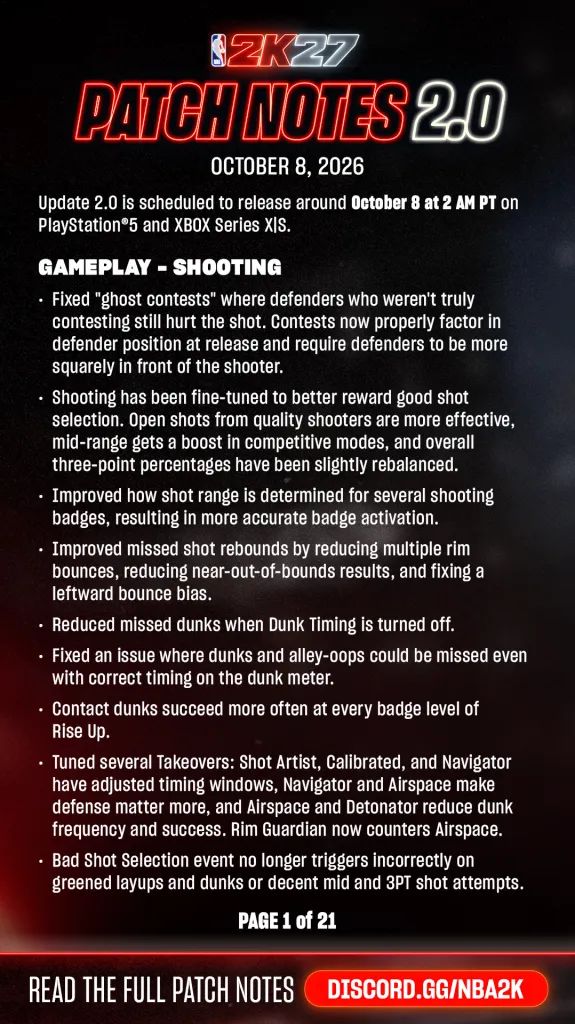 2K27

PATCH NOTES 2.0

OCTOBER 8, 2026

Update 2.0 is scheduled to release around October 8 at 2 AM PT on PlayStation®5 and XBOX Series X|S.

GAMEPLAY - SHOOTING

• Fixed "ghost contests" where defenders who weren't truly contesting still hurt the shot. Contests now properly factor in defender position at release and require defenders to be more squarely in front of the shooter.

• Shooting has been fine-tuned to better reward good shot selection. Open shots from quality shooters are more effective, mid-range gets a boost in competitive modes, and overall three-point percentages have been slightly rebalanced.

• Improved how shot range is determined for several shooting badges, resulting in more accurate badge activation.

• Improved missed shot rebounds by reducing multiple rim bounces, reducing near-out-of-bounds results, and fixing a leftward bounce bias.

• Reduced missed dunks when Dunk Timing is turned off.

• Fixed an issue where dunks and alley-oops could be missed even with correct timing on the dunk meter.

• Contact dunks succeed more often at every badge level of Rise Up.

• Tuned several Takeovers: Shot Artist, Calibrated, and Navigator have adjusted timing windows, Navigator and Airspace make defense matter more, and Airspace and Detonator reduce dunk frequency and success. Rim Guardian now counters Airspace.

• Bad Shot Selection event no longer triggers incorrectly on greened layups and dunks or decent mid and 3PT shot attempts.

PAGE 1 of 21

READ THE FULL PATCH NOTES DISCORD.GG/NBA2K